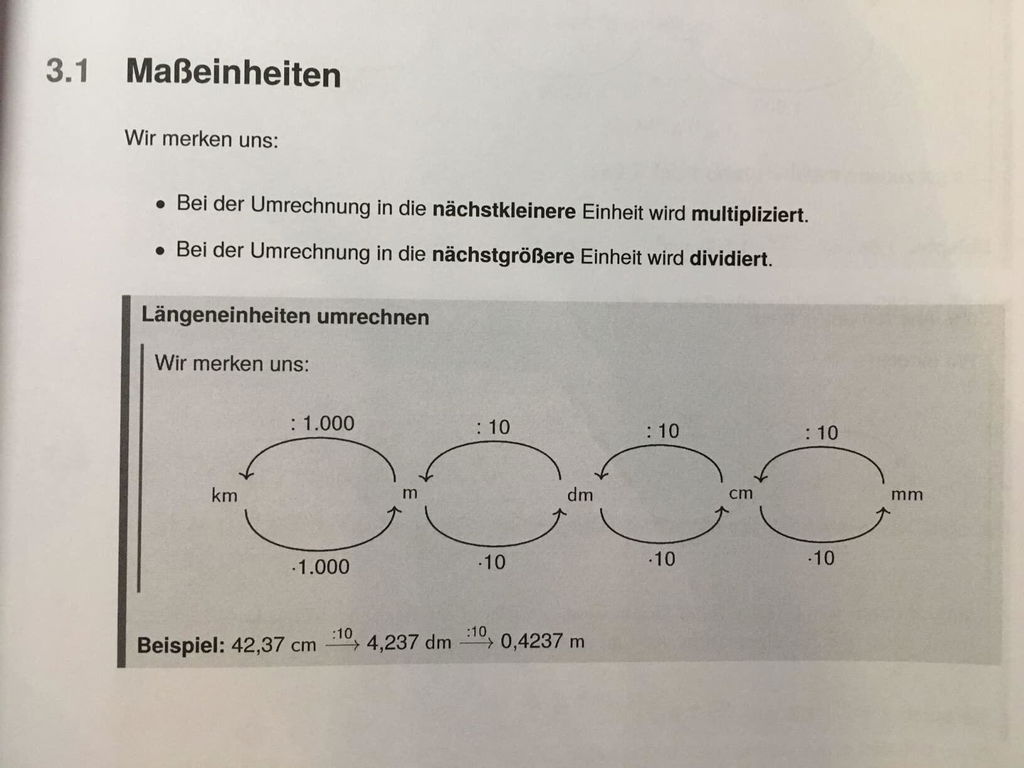 3.1 Maßeinheiten

Wir merken uns:

• Bei der Umrechnung in die nächstkleinere Einheit wird multipliziert.

• Bei der Umrechnung in die nächstgrößere Einheit wird dividiert.

Längeneinheiten umrechnen

Wir merken uns:

: 1.000
: 10
: 10
: 10
km
m
dm
cm
mm
·1.000
·10
·10
·10

Beispiel: 42,37 cm $\xrightarrow{:10}$ 4,237 dm $\xrightarrow{:10}$ 0,4237 m